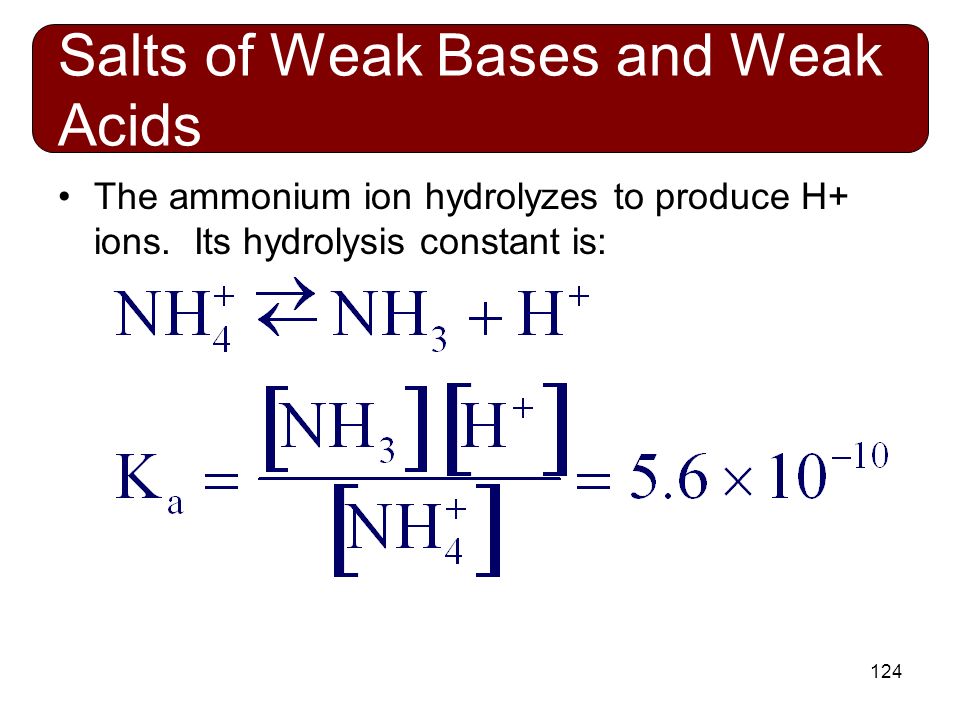 Salts of Weak Bases and Weak Acids

• The ammonium ion hydrolyzes to produce H+ ions. Its hydrolysis constant is:

$NH_4^+ \rightleftarrows NH_3 + H^+$

$K_a = \frac{[NH_3][H^+]}{[NH_4^+]} = 5.6 \times 10^{-10}$

124